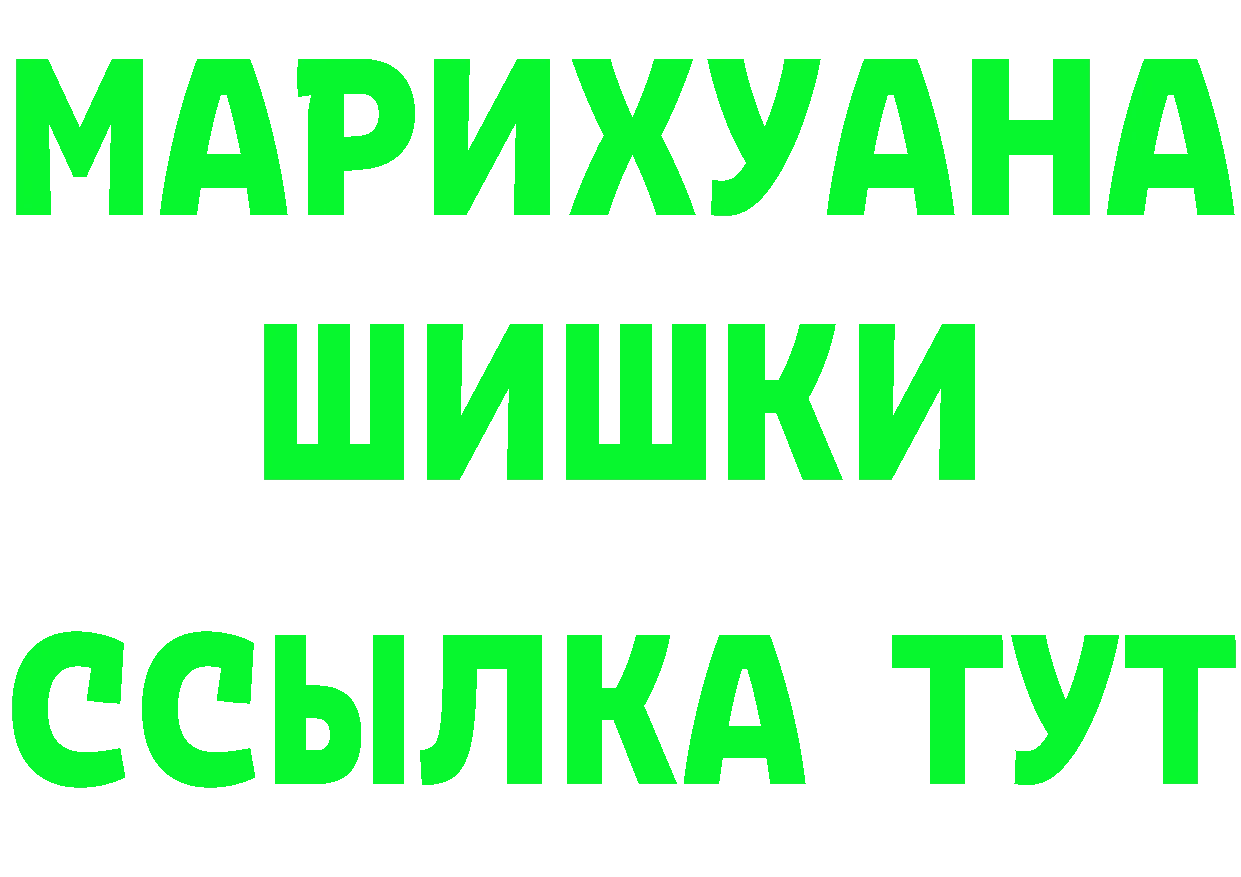 МАРИХУАНА
ШИШКИ
ССЫЛКА ТУТ